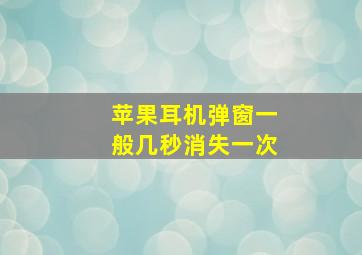 苹果耳机弹窗一般几秒消失一次